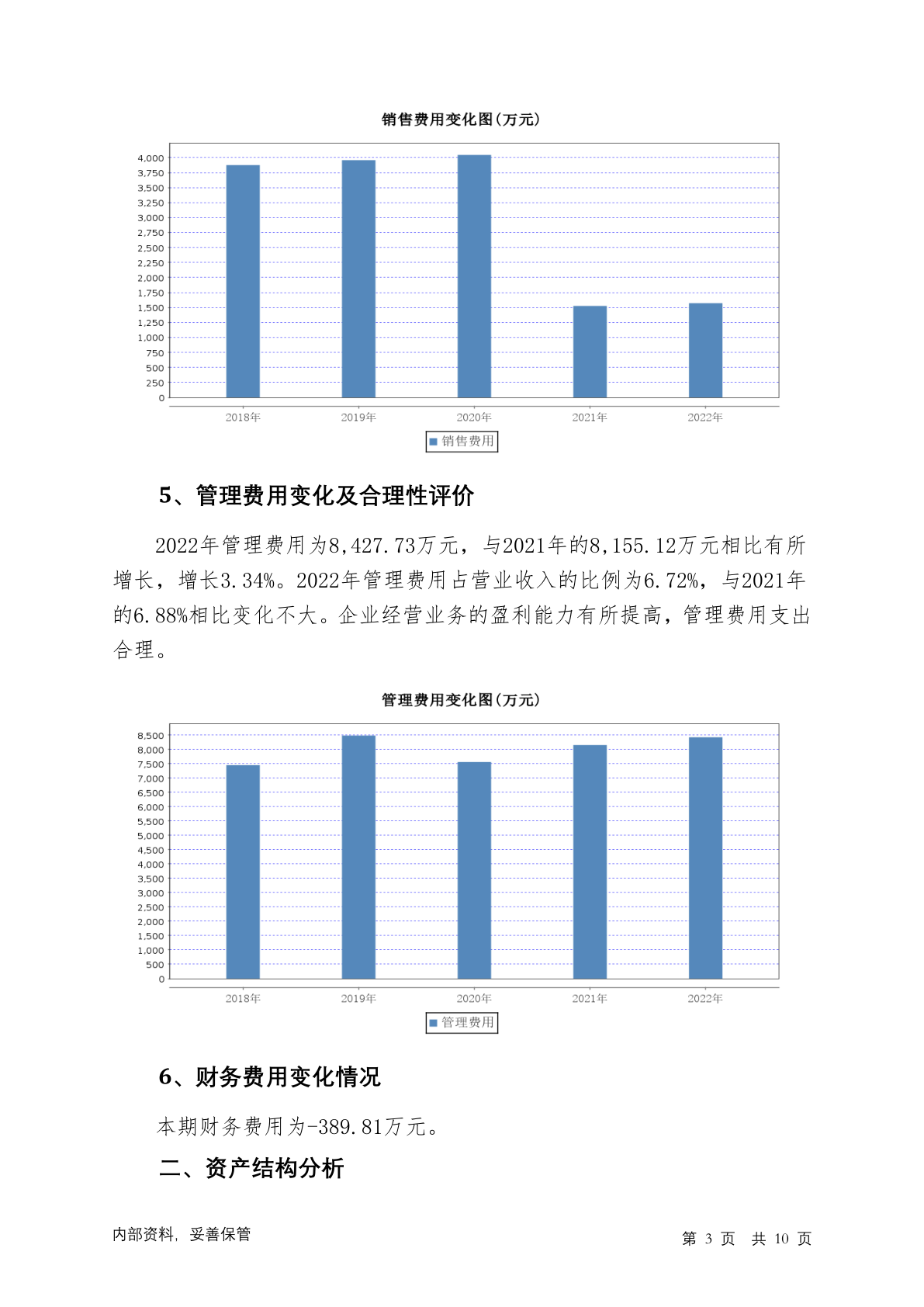 销售费用变化图(万元)

4,000
3,750
3,500
3,250
3,000
2,750
2,500
2,250
2,000
1,750
1,500
1,250
1,000
750
500
250
0

2018年 2019年 2020年 2021年 2022年

销售费用

5、管理费用变化及合理性评价

2022年管理费用为8,427.73万元，与2021年的8,155.12万元相比有所增长，增长3.34%。2022年管理费用占营业收入的比例为6.72%，与2021年的6.88%相比变化不大。企业经营业务的盈利能力有所提高，管理费用支出合理。

管理费用变化图(万元)

8,500
8,000
7,500
7,000
6,500
6,000
5,500
5,000
4,500
4,000
3,500
3,000
2,500
2,000
1,500
1,000
500
0

2018年 2019年 2020年 2021年 2022年

管理费用

6、财务费用变化情况

本期财务费用为-389.81万元。

二、资产结构分析

内部资料，妥善保管

第 3 页 共 10 页